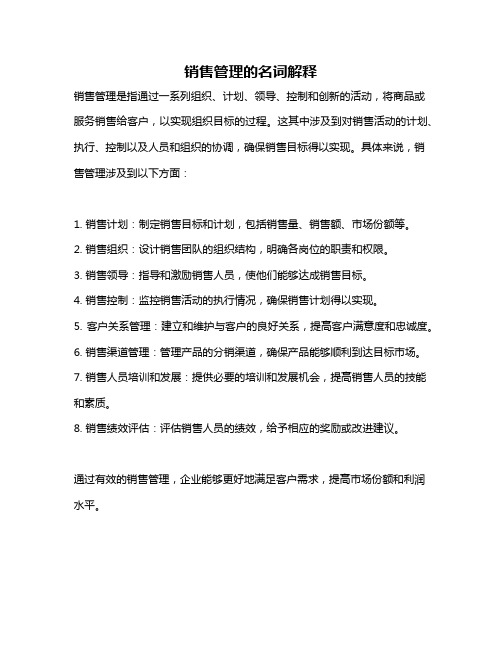 销售管理的名词解释

销售管理是指通过一系列组织、计划、领导、控制和创新的活动，将商品或服务销售给客户，以实现组织目标的过程。这其中涉及到对销售活动的计划、执行、控制以及人员和组织的协调，确保销售目标得以实现。具体来说，销售管理涉及到以下方面：

1. 销售计划：制定销售目标和计划，包括销售量、销售额、市场份额等。
2. 销售组织：设计销售团队的组织结构，明确各岗位的职责和权限。
3. 销售领导：指导和激励销售人员，使他们能够达成销售目标。
4. 销售控制：监控销售活动的执行情况，确保销售计划得以实现。
5. 客户关系管理：建立和维护与客户的良好关系，提高客户满意度和忠诚度。
6. 销售渠道管理：管理产品的分销渠道，确保产品能够顺利到达目标市场。
7. 销售人员培训和发展：提供必要的培训和发展机会，提高销售人员的技能和素质。
8. 销售绩效评估：评估销售人员的绩效，给予相应的奖励或改进建议。

通过有效的销售管理，企业能够更好地满足客户需求，提高市场份额和利润水平。